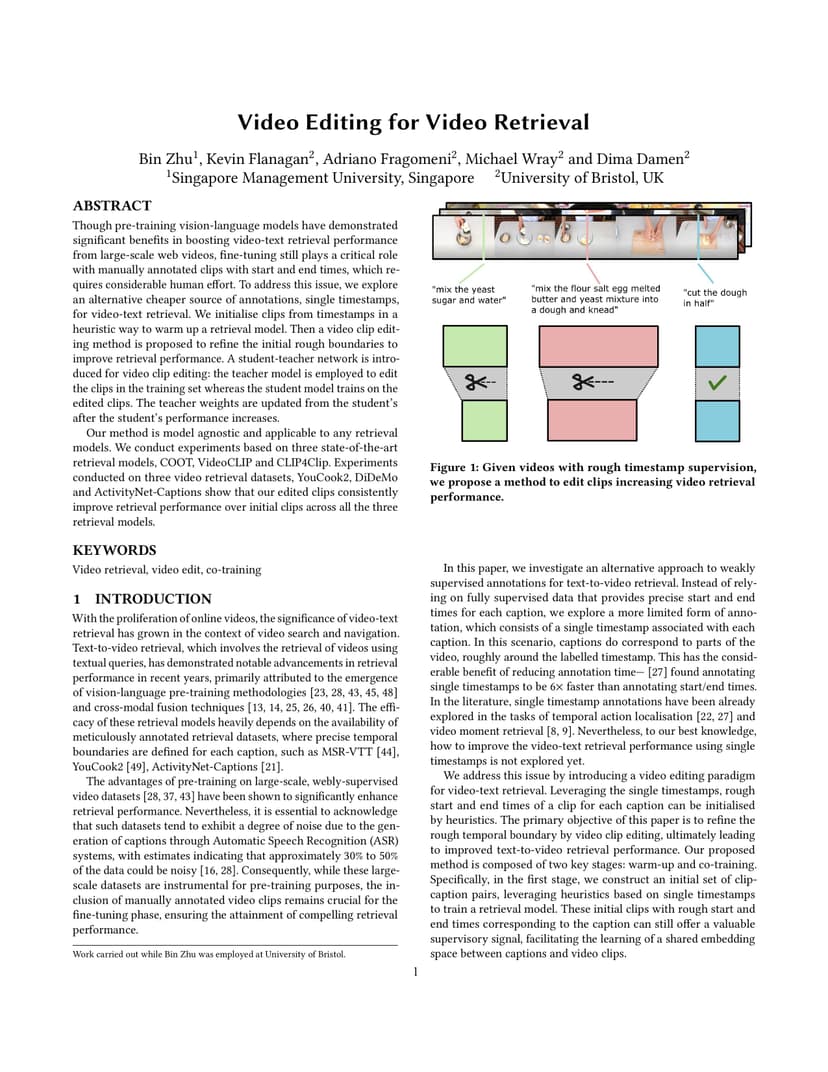 Video Editing for Video Retrieval

Bin Zhu$^1$, Kevin Flanagan$^2$, Adriano Fragomeni$^2$, Michael Wray$^2$ and Dima Damen$^2$
$^1$Singapore Management University, Singapore $^2$University of Bristol, UK

ABSTRACT

Though pre-training vision-language models have demonstrated significant benefits in boosting video-text retrieval performance from large-scale web videos, fine-tuning still plays a critical role with manually annotated clips with start and end times, which requires considerable human effort. To address this issue, we explore an alternative cheaper source of annotations, single timestamps, for video-text retrieval. We initialise clips from timestamps in a heuristic way to warm up a retrieval model. Then a video clip editing method is proposed to refine the initial rough boundaries to improve retrieval performance. A student-teacher network is introduced for video clip editing: the teacher model is employed to edit the clips in the training set whereas the student model trains on the edited clips. The teacher weights are updated from the student's after the student's performance increases.

Our method is model agnostic and applicable to any retrieval models. We conduct experiments based on three state-of-the-art retrieval models, COOT, VideoCLIP and CLIP4Clip. Experiments conducted on three video retrieval datasets, YouCook2, DiDeMo and ActivityNet-Captions show that our edited clips consistently improve retrieval performance over initial clips across all the three retrieval models.

KEYWORDS

Video retrieval, video edit, co-training

1 INTRODUCTION

With the proliferation of online videos, the significance of video-text retrieval has grown in the context of video search and navigation. Text-to-video retrieval, which involves the retrieval of videos using textual queries, has demonstrated notable advancements in retrieval performance in recent years, primarily attributed to the emergence of vision-language pre-training methodologies [23, 28, 43, 45, 48] and cross-modal fusion techniques [13, 14, 25, 26, 40, 41]. The efficacy of these retrieval models heavily depends on the availability of meticulously annotated retrieval datasets, where precise temporal boundaries are defined for each caption, such as MSR-VTT [44], YouCook2 [49], ActivityNet-Captions [21].

The advantages of pre-training on large-scale, webly-supervised video datasets [28, 37, 43] have been shown to significantly enhance retrieval performance. Nevertheless, it is essential to acknowledge that such datasets tend to exhibit a degree of noise due to the generation of captions through Automatic Speech Recognition (ASR) systems, with estimates indicating that approximately 30% to 50% of the data could be noisy [16, 28]. Consequently, while these large-scale datasets are instrumental for pre-training purposes, the inclusion of manually annotated video clips remains crucial for the fine-tuning phase, ensuring the attainment of compelling retrieval performance.

Work carried out while Bin Zhu was employed at University of Bristol.

"mix the yeast sugar and water"
"mix the flour salt egg melted butter and yeast mixture into a dough and knead"
"cut the dough in half"

Figure 1: Given videos with rough timestamp supervision, we propose a method to edit clips increasing video retrieval performance.

In this paper, we investigate an alternative approach to weakly supervised annotations for text-to-video retrieval. Instead of relying on fully supervised data that provides precise start and end times for each caption, we explore a more limited form of annotation, which consists of a single timestamp associated with each caption. In this scenario, captions do correspond to parts of the video, roughly around the labelled timestamp. This has the considerable benefit of reducing annotation time— [27] found annotating single timestamps to be 6× faster than annotating start/end times. In the literature, single timestamp annotations have been already explored in the tasks of temporal action localisation [22, 27] and video moment retrieval [8, 9]. Nevertheless, to our best knowledge, how to improve the video-text retrieval performance using single timestamps is not explored yet.

We address this issue by introducing a video editing paradigm for video-text retrieval. Leveraging the single timestamps, rough start and end times of a clip for each caption can be initialised by heuristics. The primary objective of this paper is to refine the rough temporal boundary by video clip editing, ultimately leading to improved text-to-video retrieval performance. Our proposed method is composed of two key stages: warm-up and co-training. Specifically, in the first stage, we construct an initial set of clip-caption pairs, leveraging heuristics based on single timestamps to train a retrieval model. These initial clips with rough start and end times corresponding to the caption can still offer a valuable supervisory signal, facilitating the learning of a shared embedding space between captions and video clips.

1